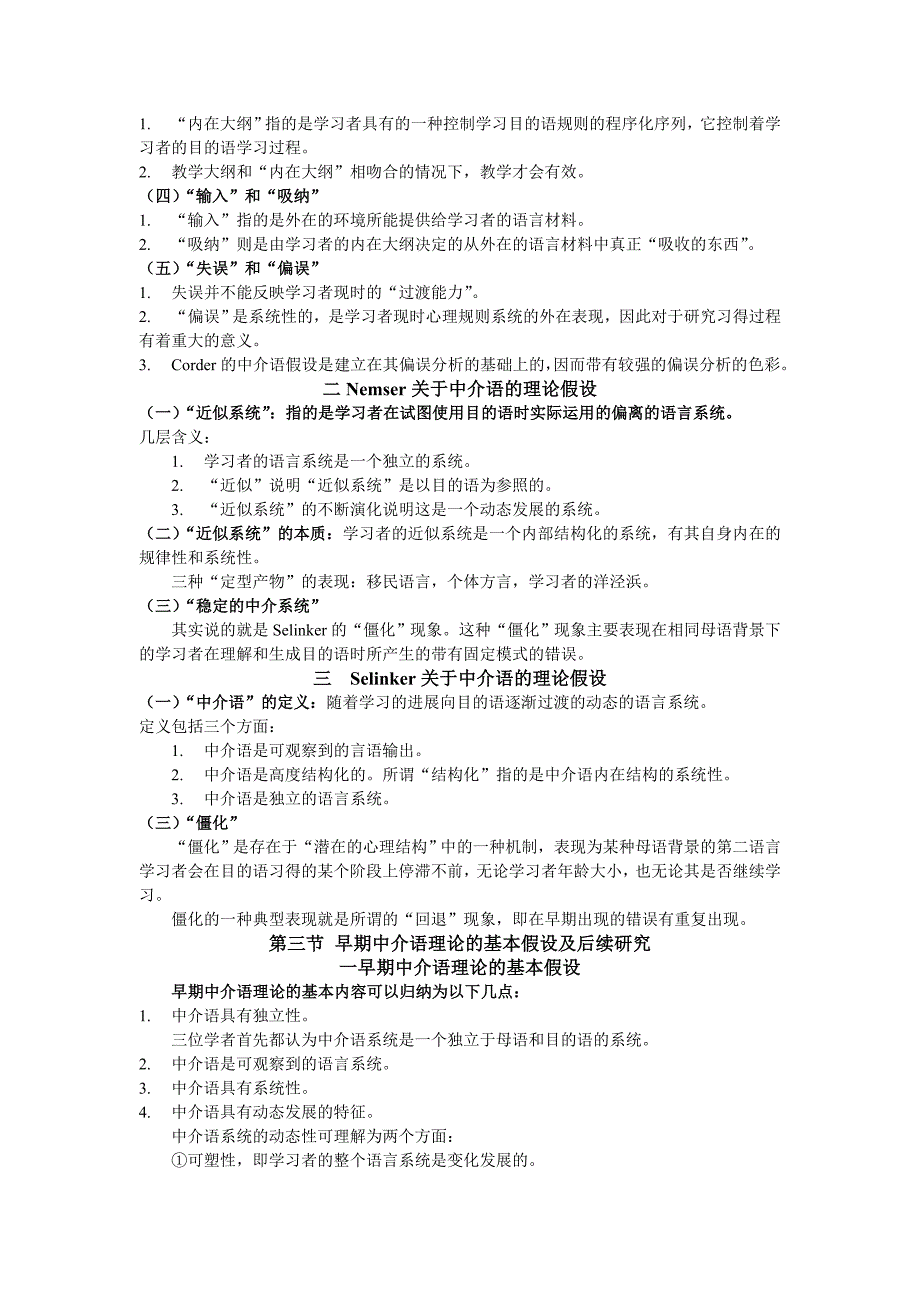 1. “内在大纲”指的是学习者具有的一种控制学习目的语规则的程序化序列，它控制着学习者的目的语学习过程。
2. 教学大纲和“内在大纲”相吻合的情况下，教学才会有效。
（四）“输入”和“吸纳”
1. “输入”指的是外在的环境所能提供给学习者的语言材料。
2. “吸纳”则是由学习者的内在大纲决定的从外在的语言材料中真正“吸收的东西”。
（五）“失误”和“偏误”
1. 失误并不能反映学习者现时的“过渡能力”。
2. “偏误”是系统性的，是学习者现时心理规则系统的外在表现，因此对于研究习得过程有着重大的意义。
3. Corder 的中介语假设是建立在其偏误分析的基础上的，因而带有较强的偏误分析的色彩。
二 Nemser 关于中介语的理论假设
（一）“近似系统”：指的是学习者在试图使用目的语时实际运用的偏离的语言系统。
几层含义：
1. 学习者的语言系统是一个独立的系统。
2. “近似”说明“近似系统”是以目的语为参照的。
3. “近似系统”的不断演化说明这是一个动态发展的系统。
（二）“近似系统”的本质：学习者的近似系统是一个内部结构化的系统，有其自身内在的规律性和系统性。
三种“定型产物”的表现：移民语言，个体方言，学习者的洋泾浜。
（三）“稳定的中介系统”
其实说的就是 Selinker 的“僵化”现象。这种“僵化”现象主要表现在相同母语背景下的学习者在理解和生成目的语时所产生的带有固定模式的错误。
三 Selinker 关于中介语的理论假设
（一）“中介语”的定义：随着学习的进展向目的语逐渐过渡的动态的语言系统。
定义包括三个方面：
1. 中介语是可观察到的言语输出。
2. 中介语是高度结构化的。所谓“结构化”指的是中介语内在结构的系统性。
3. 中介语是独立的语言系统。
（三）“僵化”
“僵化”是存在于“潜在的心理结构”中的一种机制，表现为某种母语背景的第二语言学习者会在目的语习得的某个阶段上停滞不前，无论学习者年龄大小，也无论其是否继续学习。
僵化的一种典型表现就是所谓的“回退”现象，即在早期出现的错误有重复出现。
第三节 早期中介语理论的基本假设及后续研究
一早期中介语理论的基本假设
早期中介语理论的基本内容可以归纳为以下几点：
1. 中介语具有独立性。
三位学者首先都认为中介语系统是一个独立于母语和目的语的系统。
2. 中介语是可观察到的语言系统。
3. 中介语具有系统性。
4. 中介语具有动态发展的特征。
中介语系统的动态性可理解为两个方面：
①可塑性，即学习者的整个语言系统是变化发展的。